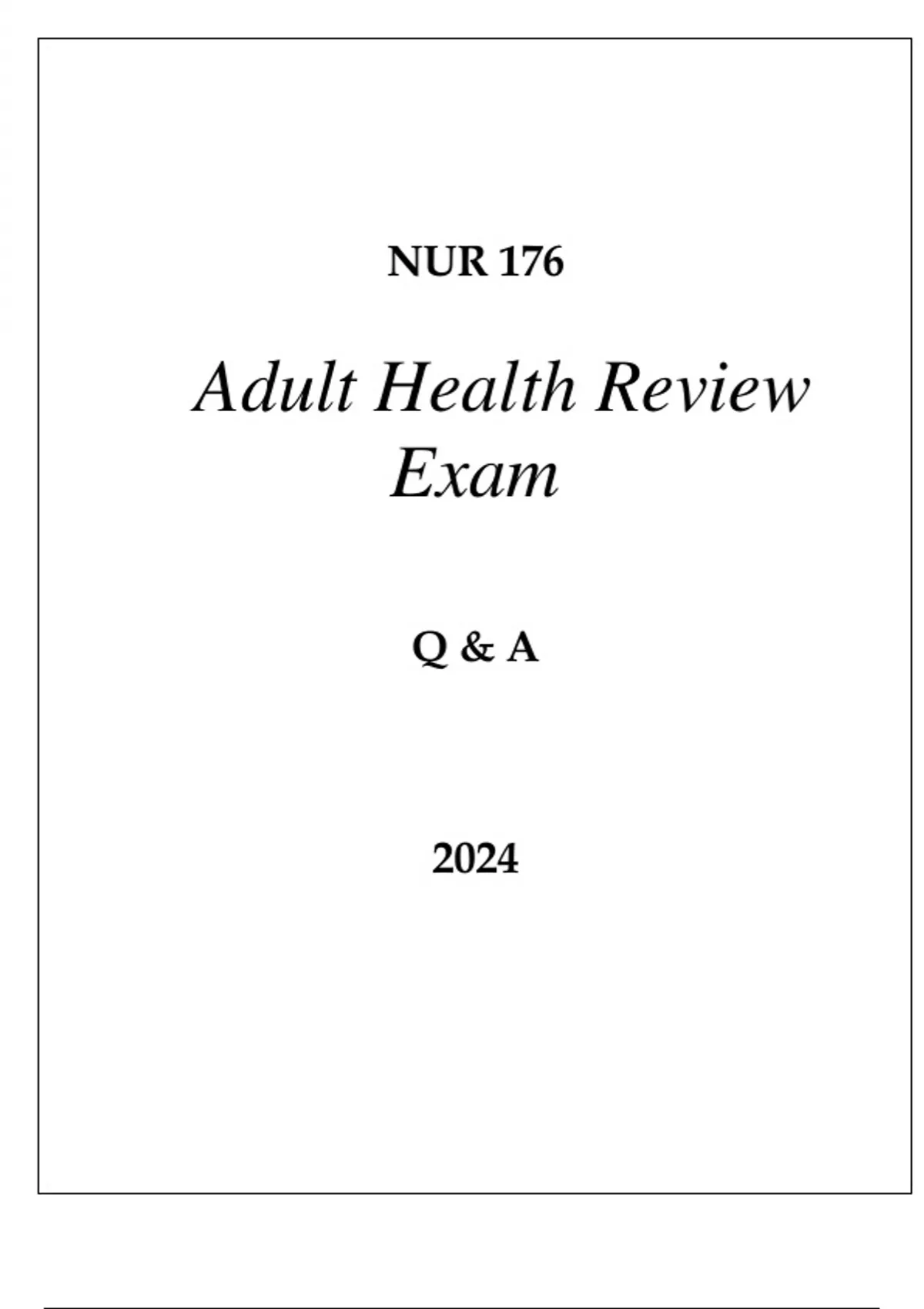 NUR 176

Adult Health Review
Exam

Q & A

2024